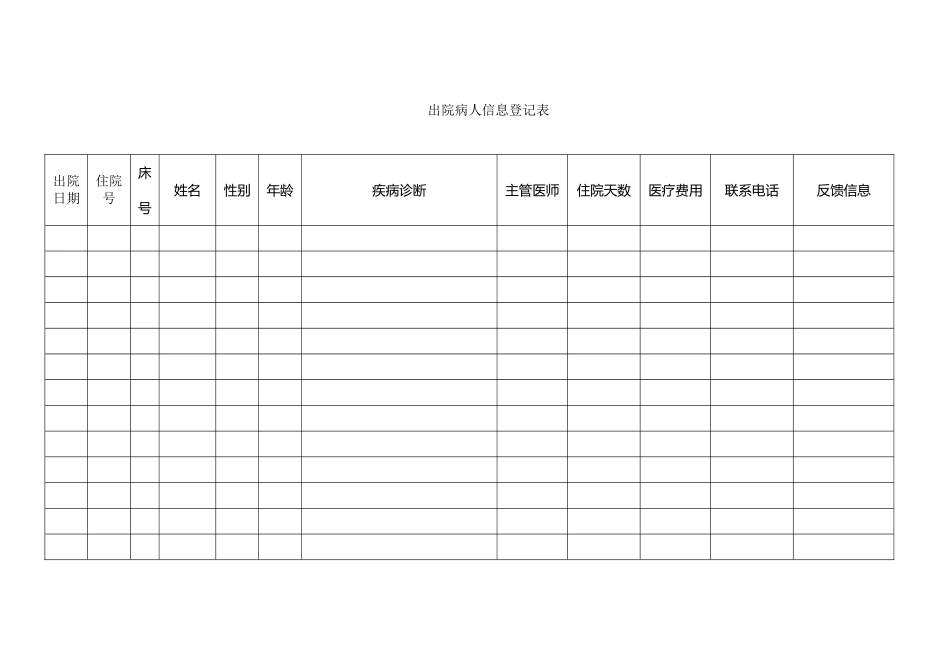 出院病人信息登记表

| 出院日期 | 住院号 | 床号 | 姓名 | 性别 | 年龄 | 疾病诊断 | 主管医师 | 住院天数 | 医疗费用 | 联系电话 | 反馈信息 |
|---|---|---|---|---|---|---|---|---|---|---|---|
| | | | | | | | | | | | |
| | | | | | | | | | | | |
| | | | | | | | | | | | |
| | | | | | | | | | | | |
| | | | | | | | | | | | |
| | | | | | | | | | | | |
| | | | | | | | | | | | |
| | | | | | | | | | | | |
| | | | | | | | | | | | |
| | | | | | | | | | | | |
| | | | | | | | | | | | |
| | | | | | | | | | | | |
| | | | | | | | | | | | |